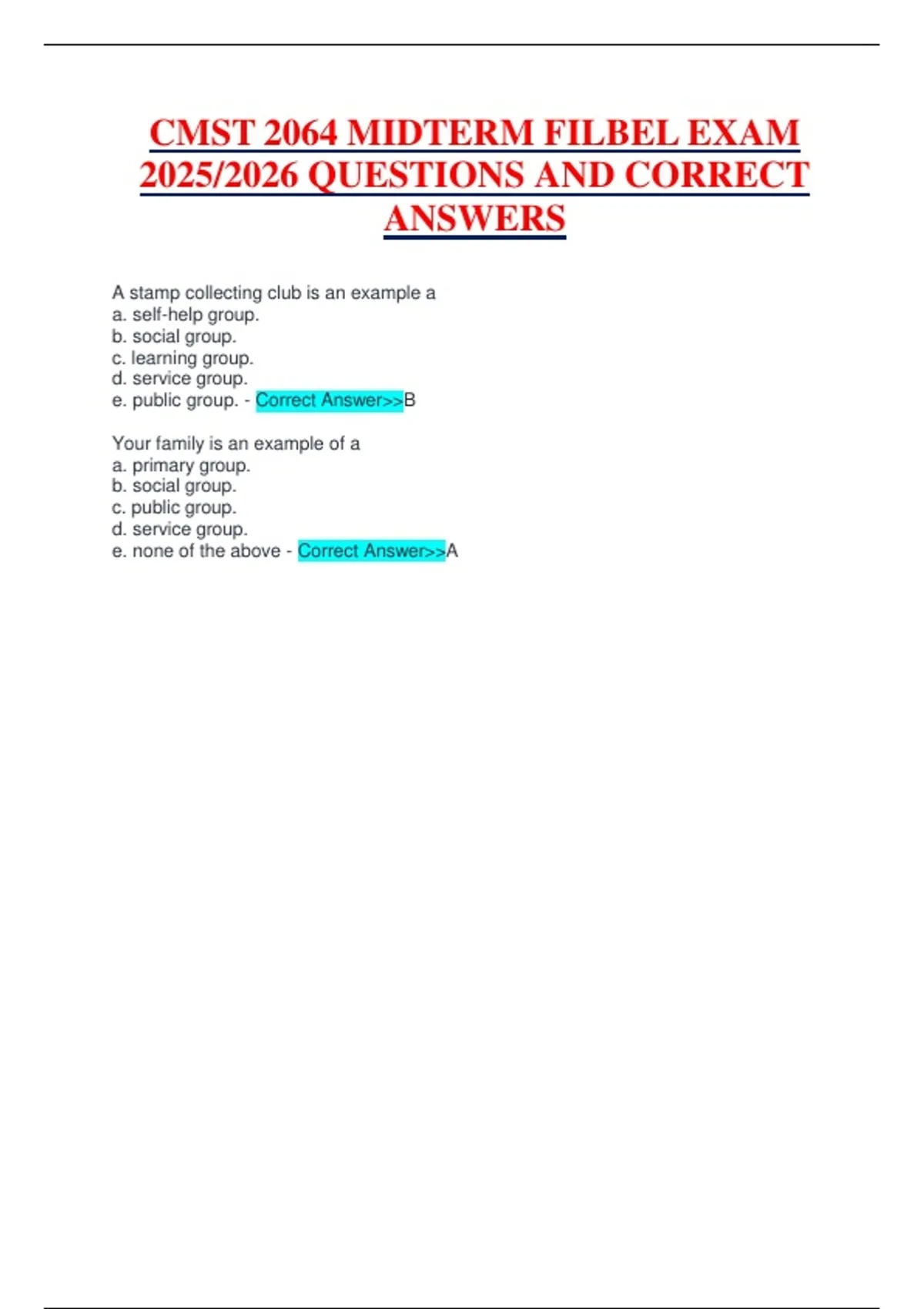 CMST 2064 MIDTERM FILBEL EXAM 2025/2026 QUESTIONS AND CORRECT ANSWERS

A stamp collecting club is an example a
a. self-help group.
b. social group.
c. learning group.
d. service group.
e. public group. - Correct Answer>>B

Your family is an example of a
a. primary group.
b. social group.
c. public group.
d. service group.
e. none of the above - Correct Answer>>A